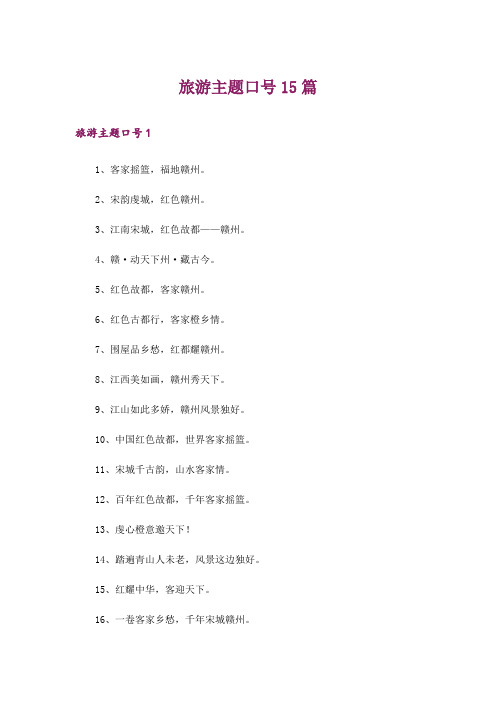 旅游主题口号15篇

旅游主题口号1

1、客家摇篮，福地赣州。

2、宋韵虔城，红色赣州。

3、江南宋城，红色故都——赣州。

4、赣·动天下州·藏古今。

5、红色故都，客家赣州。

6、红色古都行，客家橙乡情。

7、围屋品乡愁，红都耀赣州。

8、江西美如画，赣州秀天下。

9、江山如此多娇，赣州风景独好。

10、中国红色故都，世界客家摇篮。

11、宋城千古韵，山水客家情。

12、百年红色故都，千年客家摇篮。

13、虔心橙意邀天下！

14、踏遍青山人未老，风景这边独好。

15、红耀中华，客迎天下。

16、一卷客家乡愁，千年宋城赣州。